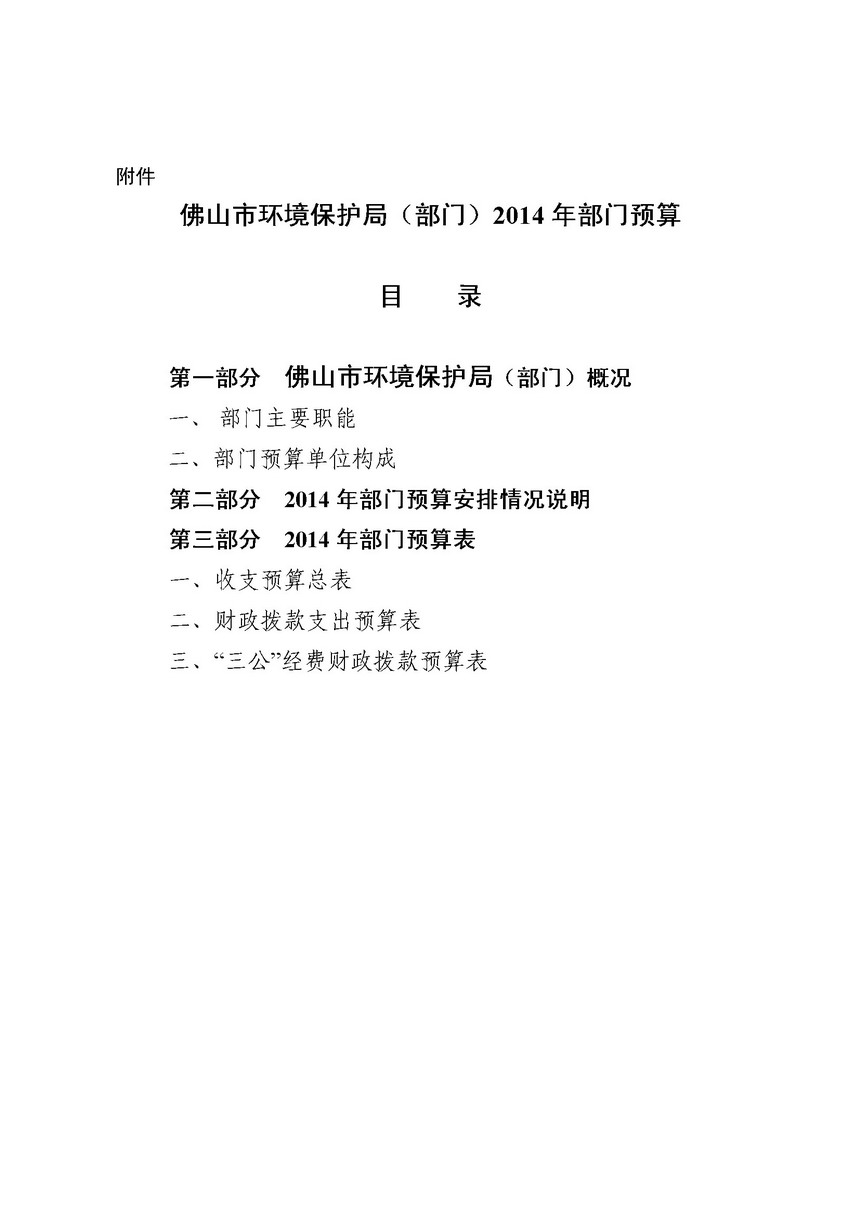 附件

佛山市环境保护局（部门）2014 年部门预算

目　　录

第一部分　佛山市环境保护局（部门）概况

一、 部门主要职能

二、部门预算单位构成

第二部分　2014 年部门预算安排情况说明

第三部分　2014 年部门预算表

一、收支预算总表

二、财政拨款支出预算表

三、“三公”经费财政拨款预算表